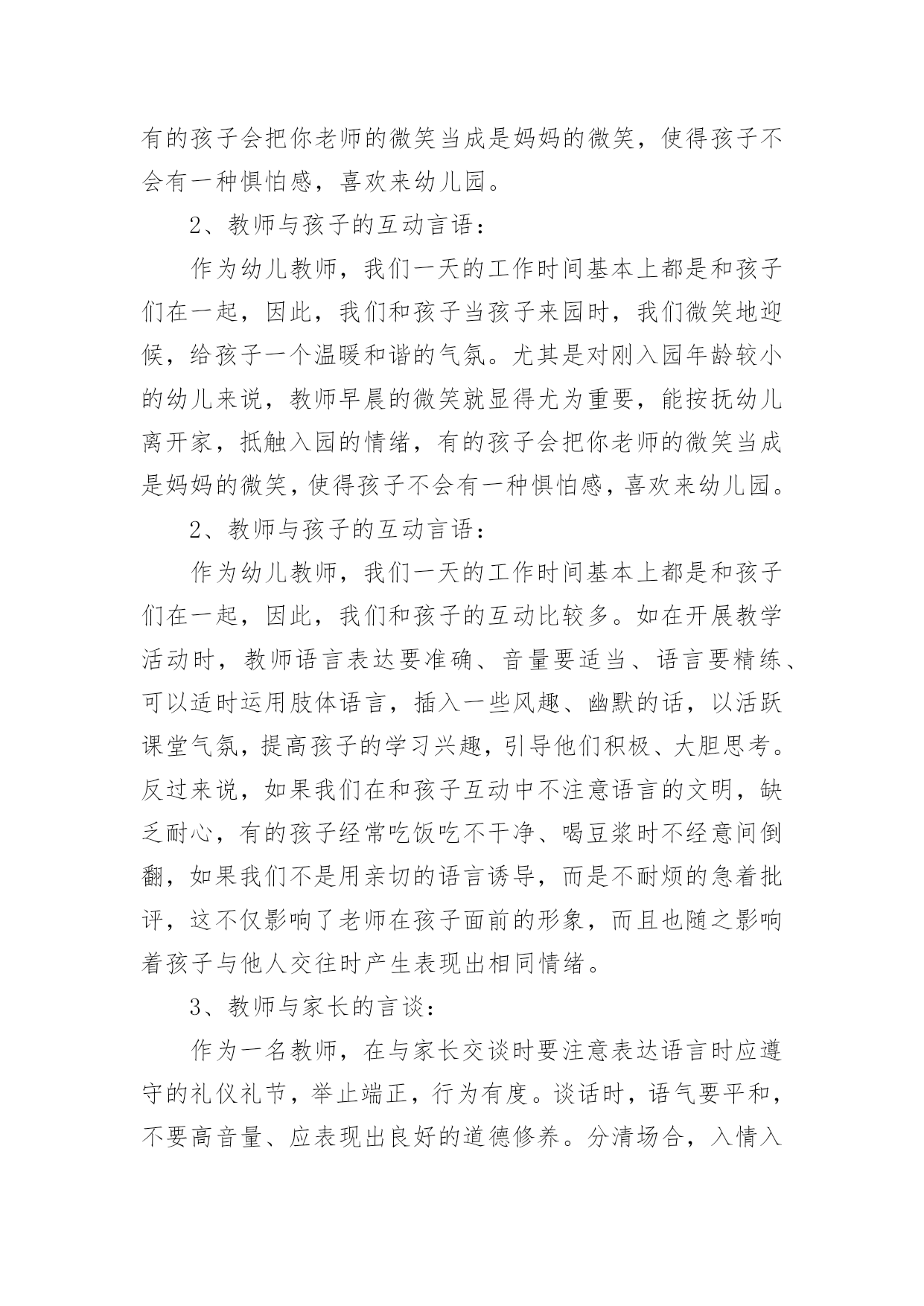 有的孩子会把你老师的微笑当成是妈妈的微笑，使得孩子不会有一种惧怕感，喜欢来幼儿园。

2、教师与孩子的互动言语：

作为幼儿教师，我们一天的工作时间基本上都是和孩子们在一起，因此，我们和孩子当孩子来园时，我们微笑地迎候，给孩子一个温暖和谐的气氛。尤其是对刚入园年龄较小的幼儿来说，教师早晨的微笑就显得尤为重要，能按抚幼儿离开家，抵触入园的情绪，有的孩子会把你老师的微笑当成是妈妈的微笑，使得孩子不会有一种惧怕感，喜欢来幼儿园。

2、教师与孩子的互动言语：

作为幼儿教师，我们一天的工作时间基本上都是和孩子们在一起，因此，我们和孩子的互动比较多。如在开展教学活动时，教师语言表达要准确、音量要适当、语言要精练、可以适时运用肢体语言，插入一些风趣、幽默的话，以活跃课堂气氛，提高孩子的学习兴趣，引导他们积极、大胆思考。反过来说，如果我们在和孩子互动中不注意语言的文明，缺乏耐心，有的孩子经常吃饭吃不干净、喝豆浆时不经意间倒翻，如果我们不是用亲切的语言诱导，而是不耐烦的急着批评，这不仅影响了老师在孩子面前的形象，而且也随之影响着孩子与他人交往时产生表现出相同情绪。

3、教师与家长的言谈：

作为一名教师，在与家长交谈时要注意表达语言时应遵守的礼仪礼节，举止端正，行为有度。谈话时，语气要平和，不要高音量、应表现出良好的道德修养。分清场合，入情入